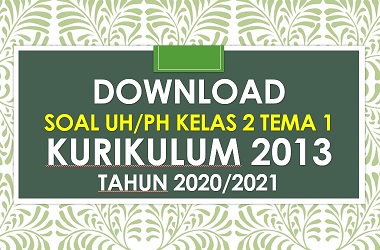 DOWNLOAD
SOAL UH/PH KELAS 2 TEMA 1
KURIKULUM 2013
TAHUN 2020/2021